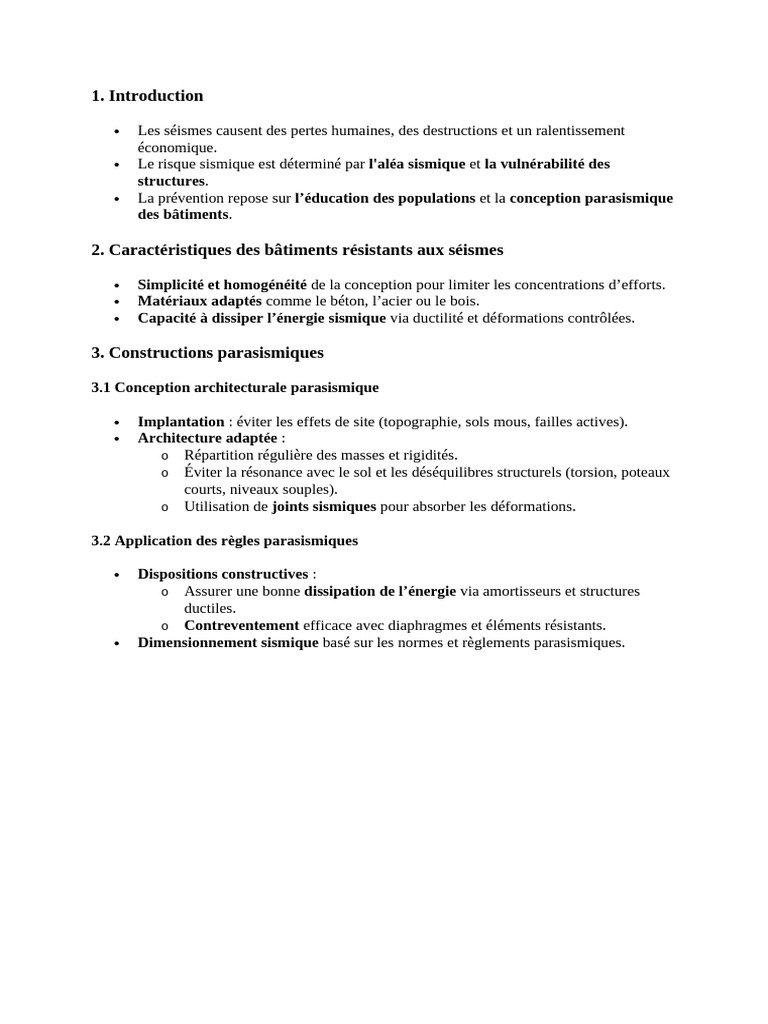 1. Introduction

• Les séismes causent des pertes humaines, des destructions et un ralentissement économique.
• Le risque sismique est déterminé par l'aléa sismique et la vulnérabilité des structures.
• La prévention repose sur l'éducation des populations et la conception parasismique des bâtiments.

2. Caractéristiques des bâtiments résistants aux séismes

• Simplicité et homogénéité de la conception pour limiter les concentrations d'efforts.
• Matériaux adaptés comme le béton, l'acier ou le bois.
• Capacité à dissiper l'énergie sismique via ductilité et déformations contrôlées.

3. Constructions parasismiques

3.1 Conception architecturale parasismique

• Implantation : éviter les effets de site (topographie, sols mous, failles actives).
• Architecture adaptée :
o Répartition régulière des masses et rigidités.
o Éviter la résonance avec le sol et les déséquilibres structurels (torsion, poteaux courts, niveaux souples).
o Utilisation de joints sismiques pour absorber les déformations.

3.2 Application des règles parasismiques

• Dispositions constructives :
o Assurer une bonne dissipation de l'énergie via amortisseurs et structures ductiles.
o Contreventement efficace avec diaphragmes et éléments résistants.
• Dimensionnement sismique basé sur les normes et règlements parasismiques.